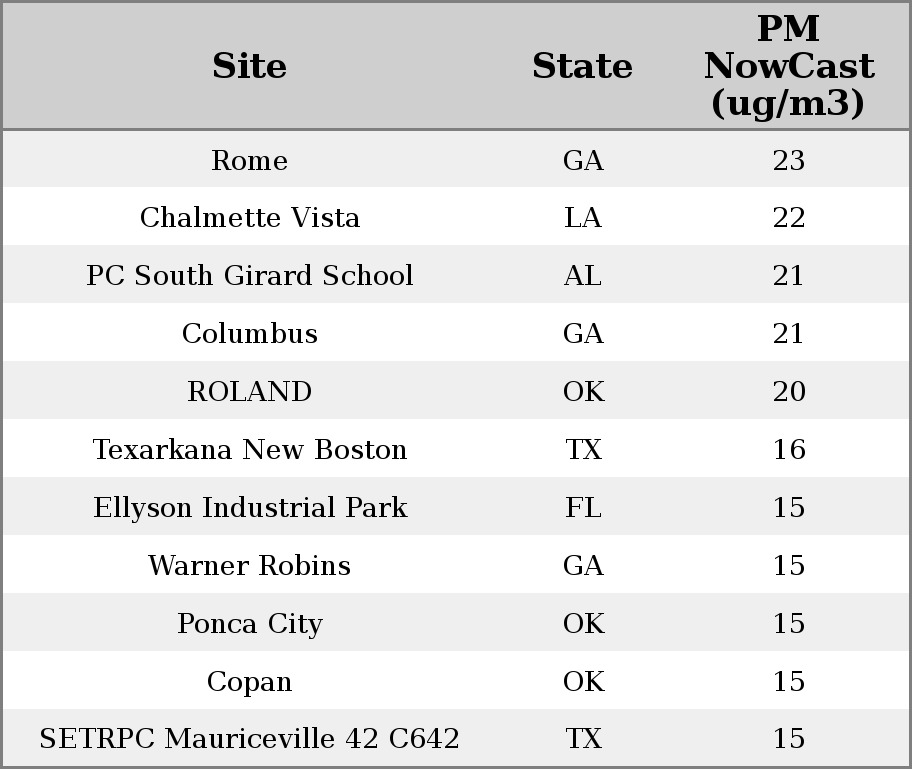 | Site | State | PM NowCast (ug/m3) |
|---|---|---|
| Rome | GA | 23 |
| Chalmette Vista | LA | 22 |
| PC South Girard School | AL | 21 |
| Columbus | GA | 21 |
| ROLAND | OK | 20 |
| Texarkana New Boston | TX | 16 |
| Ellyson Industrial Park | FL | 15 |
| Warner Robins | GA | 15 |
| Ponca City | OK | 15 |
| Copan | OK | 15 |
| SETRPC Mauriceville 42 C642 | TX | 15 |